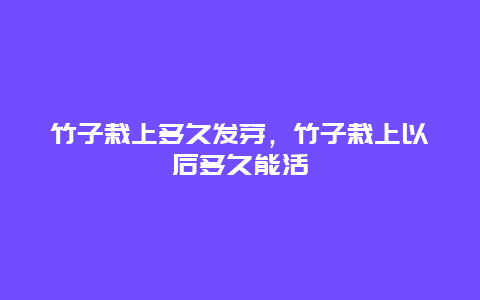 竹子栽上多久发芽，竹子栽上以后多久能活